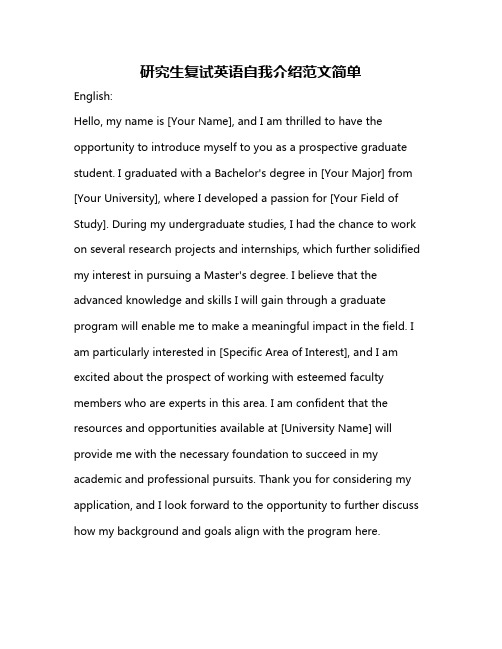 研究生复试英语自我介绍范文简单

English:

Hello, my name is [Your Name], and I am thrilled to have the opportunity to introduce myself to you as a prospective graduate student. I graduated with a Bachelor's degree in [Your Major] from [Your University], where I developed a passion for [Your Field of Study]. During my undergraduate studies, I had the chance to work on several research projects and internships, which further solidified my interest in pursuing a Master's degree. I believe that the advanced knowledge and skills I will gain through a graduate program will enable me to make a meaningful impact in the field. I am particularly interested in [Specific Area of Interest], and I am excited about the prospect of working with esteemed faculty members who are experts in this area. I am confident that the resources and opportunities available at [University Name] will provide me with the necessary foundation to succeed in my academic and professional pursuits. Thank you for considering my application, and I look forward to the opportunity to further discuss how my background and goals align with the program here.